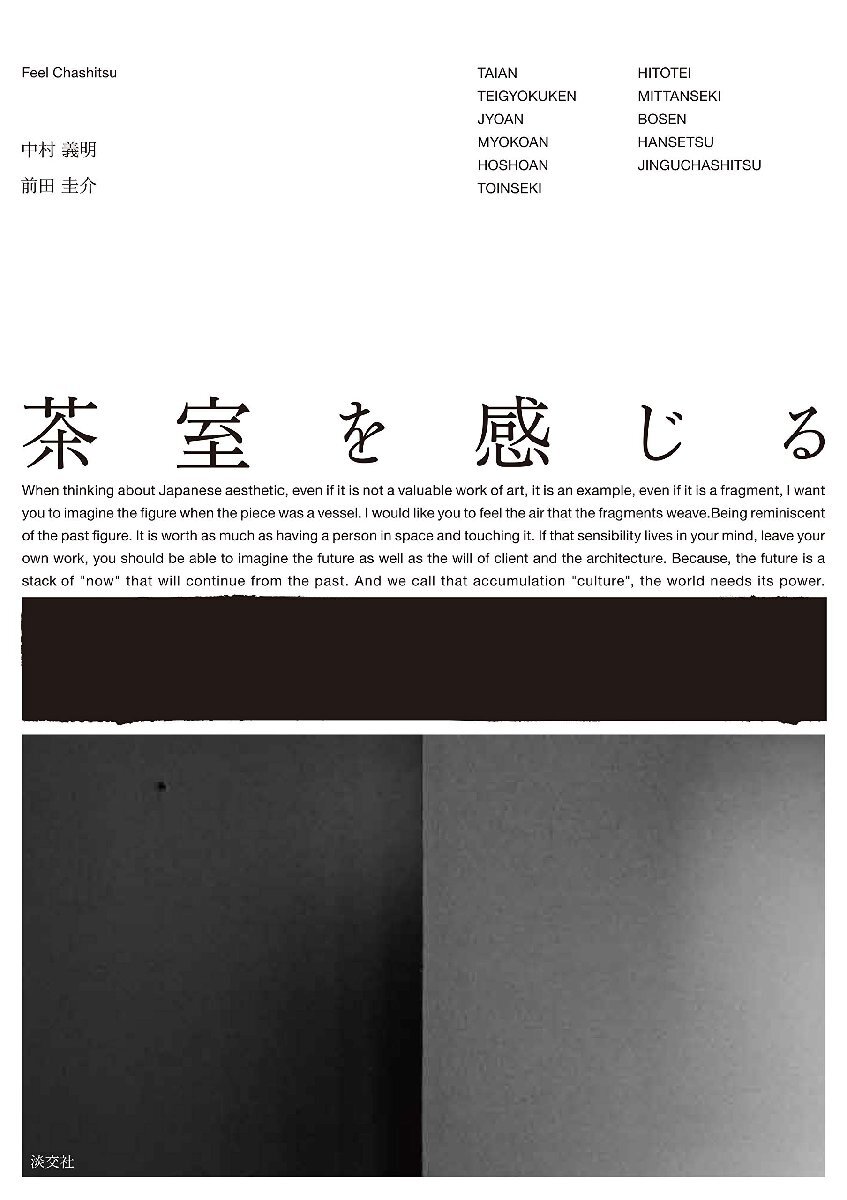 Feel Chashitsu

中村 義明
前田 圭介

TAIAN
TEIGYOKUKEN
JYOAN
MYOKOAN
HOSHOAN
TOINSEKI

HITOTEI
MITTANSEKI
BOSEN
HANSETSU
JINGUCHASHITSU

茶室を感じる

When thinking about Japanese aesthetic, even if it is not a valuable work of art, it is an example, even if it is a fragment, I want you to imagine the figure when the piece was a vessel. I would like you to feel the air that the fragments weave.Being reminiscent of the past figure. It is worth as much as having a person in space and touching it. If that sensibility lives in your mind, leave your own work, you should be able to imagine the future as well as the will of client and the architecture. Because, the future is a stack of "now" that will continue from the past. And we call that accumulation "culture", the world needs its power.

淡交社